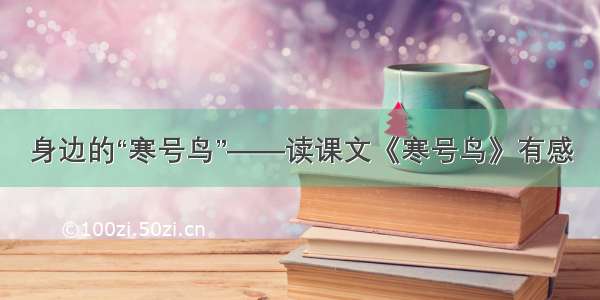 身边的“寒号鸟”——读课文《寒号鸟》有感

©100zi.50zi.cn